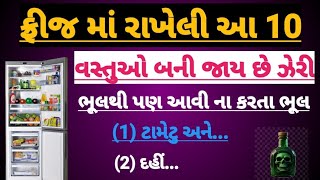 ફ્રીજ માં રાખેલી આ 10

વસ્તુઓ બની જાય છે ઝેરી

ભૂલથી પણ આવી ના કરતા ભૂલ

(1) ટામેટુ અને...

(2) દહીં...